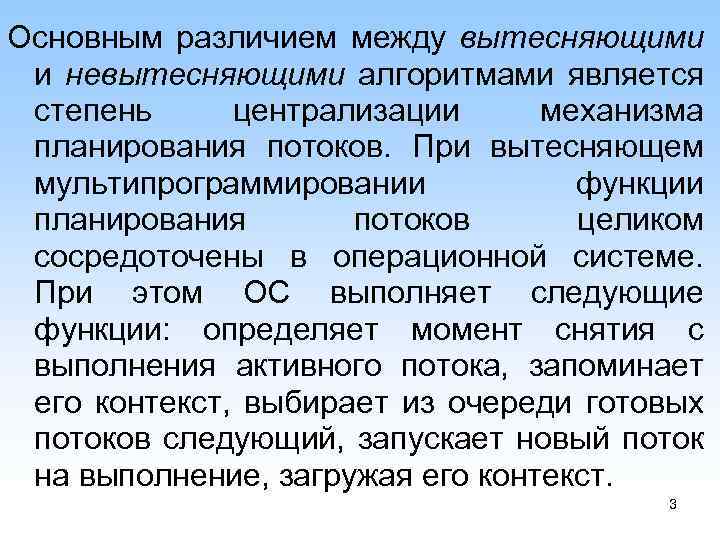 Основным различием между вытесняющими и невытесняющими алгоритмами является степень централизации механизма планирования потоков. При вытесняющем мультипрограммировании функции планирования потоков целиком сосредоточены в операционной системе. При этом ОС выполняет следующие функции: определяет момент снятия с выполнения активного потока, запоминает его контекст, выбирает из очереди готовых потоков следующий, запускает новый поток на выполнение, загружая его контекст.

3